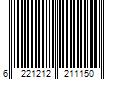 6 221212 211150